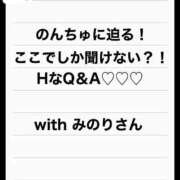 のんちゅに迫る！
ここでしか聞けない？！
HなQ＆A♡♡♡

with みのりさん